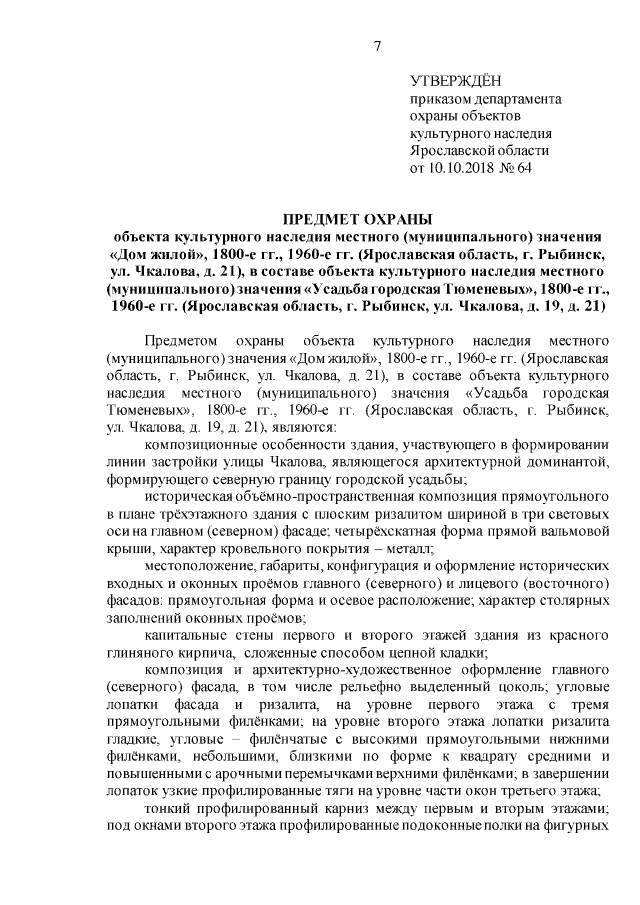 7

УТВЕРЖДЁН
приказом департамента
охраны объектов
культурного наследия
Ярославской области
от 10.10.2018 № 64

ПРЕДМЕТ ОХРАНЫ
объекта культурного наследия местного (муниципального) значения «Дом жилой», 1800-е гг., 1960-е гг. (Ярославская область, г. Рыбинск, ул. Чкалова, д. 21), в составе объекта культурного наследия местного (муниципального) значения «Усадьба городская Тюменевых», 1800-е гг., 1960-е гг. (Ярославская область, г. Рыбинск, ул. Чкалова, д. 19, д. 21)

Предметом охраны объекта культурного наследия местного (муниципального) значения «Дом жилой», 1800-е гг., 1960-е гг. (Ярославская область, г. Рыбинск, ул. Чкалова, д. 21), в составе объекта культурного наследия местного (муниципального) значения «Усадьба городская Тюменевых», 1800-е гг., 1960-е гг. (Ярославская область, г. Рыбинск, ул. Чкалова, д. 19, д. 21), являются:

композиционные особенности здания, участвующего в формировании линии застройки улицы Чкалова, являющегося архитектурной доминантой, формирующего северную границу городской усадьбы;

историческая объёмно-пространственная композиция прямоугольного в плане трёхэтажного здания с плоским ризалитом шириной в три световых оси на главном (северном) фасаде; четырёхскатная форма прямой вальмовой крыши, характер кровельного покрытия – металл;

местоположение, габариты, конфигурация и оформление исторических входных и оконных проёмов главного (северного) и лицевого (восточного) фасадов: прямоугольная форма и осевое расположение; характер столярных заполнений оконных проёмов;

капитальные стены первого и второго этажей здания из красного глиняного кирпича, сложенные способом цепной кладки;

композиция и архитектурно-художественное оформление главного (северного) фасада, в том числе рельефно выделенный цоколь; угловые лопатки фасада и ризалита, на уровне первого этажа с тремя прямоугольными филёнками; на уровне второго этажа лопатки ризалита гладкие, угловые – филёнчатые с высокими прямоугольными нижними филёнками, небольшими, близкими по форме к квадрату средними и повышенными с арочными перемычками верхними филёнками; в завершении лопаток узкие профилированные тяги на уровне части окон третьего этажа;

тонкий профилированный карниз между первым и вторым этажами; под окнами второго этажа профилированные подоконные полки на фигурных